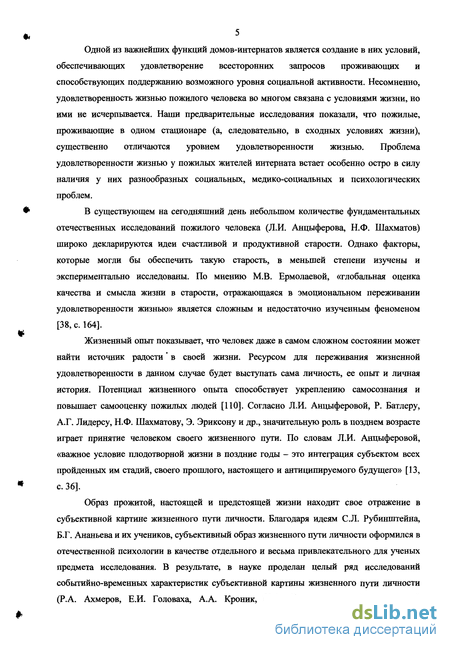 5

Одной из важнейших функций домов-интернатов является создание в них условий, обеспечивающих удовлетворение всесторонних запросов проживающих и способствующих поддержанию возможного уровня социальной активности. Несомненно, удовлетворенность жизнью пожилого человека во многом связана с условиями жизни, но ими не исчерпывается. Наши предварительные исследования показали, что пожилые, проживающие в одном стационаре (а, следовательно, в сходных условиях жизни), существенно отличаются уровнем удовлетворенности жизнью. Проблема удовлетворенности жизнью у пожилых жителей интерната встает особенно остро в силу наличия у них разнообразных социальных, медико-социальных и психологических проблем.

В существующем на сегодняшний день небольшом количестве фундаментальных отечественных исследований пожилого человека (Л.И. Анцыферова, Н.Ф. Шахматов) широко декларируются идеи счастливой и продуктивной старости. Однако факторы, которые могли бы обеспечить такую старость, в меньшей степени изучены и экспериментально исследованы. По мнению М.В. Ермолаевой, «глобальная оценка качества и смысла жизни в старости, отражающаяся в эмоциональном переживании удовлетворенности жизнью» является сложным и недостаточно изученным феноменом [38, с. 164].

Жизненный опыт показывает, что человек даже в самом сложном состоянии может найти источник радости в своей жизни. Ресурсом для переживания жизненной удовлетворенности в данном случае будет выступать сама личность, ее опыт и личная история. Потенциал жизненного опыта способствует укреплению самосознания и повышает самооценку пожилых людей [110]. Согласно Л.И. Анцыферовой, Р. Батлеру, А.Г. Лидерсу, Н.Ф. Шахматову, Э. Эриксону и др., значительную роль в позднем возрасте играет принятие человеком своего жизненного пути. По словам Л.И. Анцыферовой, «важное условие плодотворной жизни в поздние годы – это интеграция субъектом всех пройденных им стадий, своего прошлого, настоящего и антиципируемого будущего» [13, с. 36].

Образ прожитой, настоящей и предстоящей жизни находит свое отражение в субъективной картине жизненного пути личности. Благодаря идеям С.Л. Рубинштейна, Б.Г. Ананьева и их учеников, субъективный образ жизненного пути личности оформился в отечественной психологии в качестве отдельного и весьма привлекательного для ученых предмета исследования. В результате, в науке проделан целый ряд исследований событийно-временных характеристик субъективной картины жизненного пути личности (Р.А. Ахмеров, Е.И. Головаха, А.А. Кроник,

dsLib.net
библиотека диссертаций